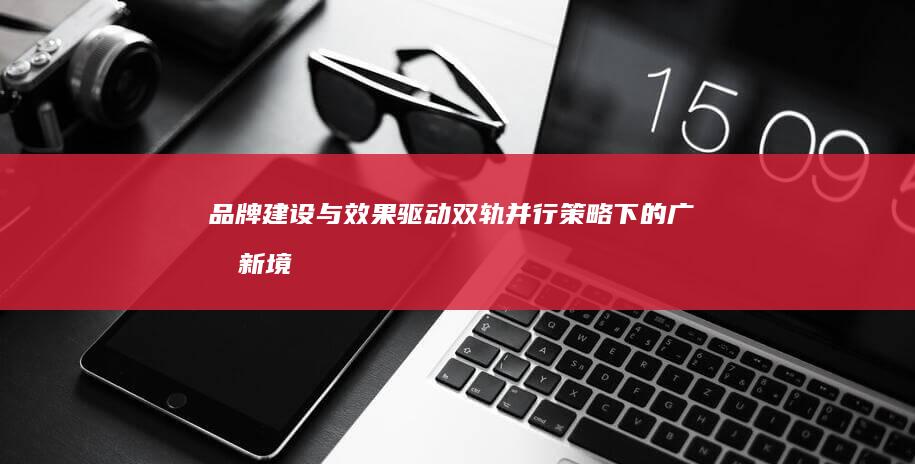 15 09

品牌建设与效果驱动双轨并行策略下的广 新境